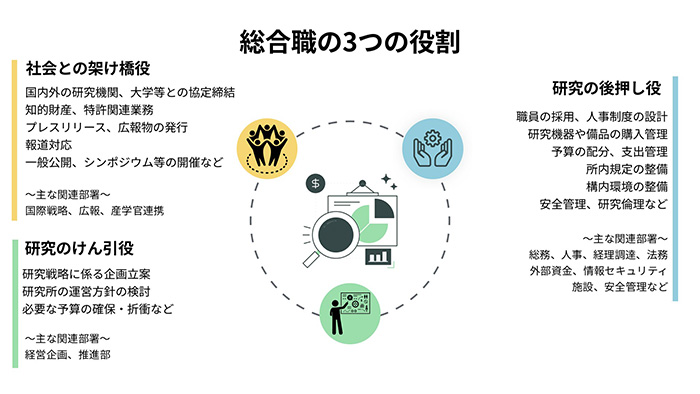 総合職の3つの役割

社会との架け橋役

国内外の研究機関、大学等との協定締結
知的財産、特許関連業務
プレスリリース、広報物の発行
報道対応
一般公開、シンポジウム等の開催など

〜主な関連部署〜
国際戦略、広報、産学官連携

研究のけん引役

研究戦略に係る企画立案
研究所の運営方針の検討
必要な予算の確保・折衝など

〜主な関連部署〜
経営企画、推進部

研究の後押し役

職員の採用、人事制度の設計
研究機器や備品の購入管理
予算の配分、支出管理
所内規定の整備
構内環境の整備
安全管理、研究倫理など

〜主な関連部署〜
総務、人事、経理調達、法務
外部資金、情報セキュリティ
施設、安全管理など